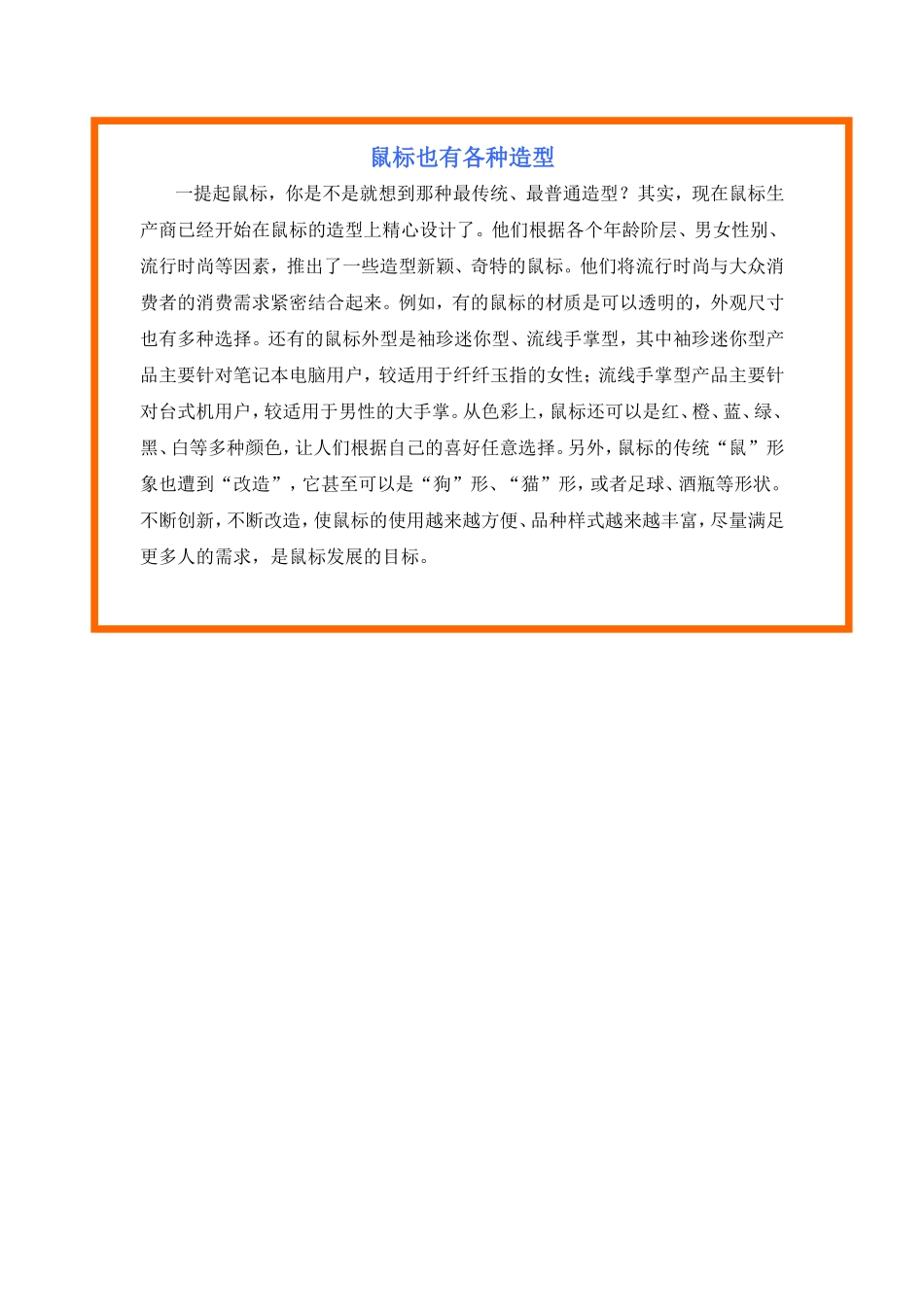 鼠标也有各种造型

一提起鼠标，你是不是就想到那种最传统、最普通造型？其实，现在鼠标生产商已经开始在鼠标的造型上精心设计了。他们根据各个年龄阶层、男女性别、流行时尚等因素，推出了一些造型新颖、奇特的鼠标。他们将流行时尚与大众消费者的消费需求紧密结合起来。例如，有的鼠标的材质是可以透明的，外观尺寸也有多种选择。还有的鼠标外型是袖珍迷你型、流线手掌型，其中袖珍迷你型产品主要针对笔记本电脑用户，较适用于纤纤玉指的女性；流线手掌型产品主要针对台式机用户，较适用于男性的大手掌。从色彩上，鼠标还可以是红、橙、蓝、绿、黑、白等多种颜色，让人们根据自己的喜好任意选择。另外，鼠标的传统“鼠”形象也遭到“改造”，它甚至可以是“狗”形、“猫”形，或者足球、酒瓶等形状。不断创新，不断改造，使鼠标的使用越来越方便、品种样式越来越丰富，尽量满足更多人的需求，是鼠标发展的目标。